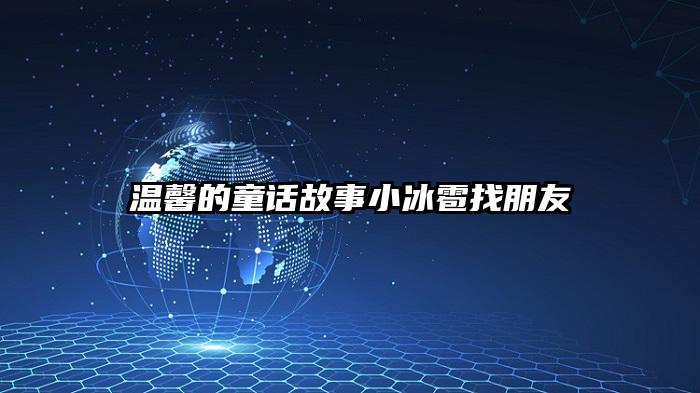 温馨的童话故事小冰雹找朋友